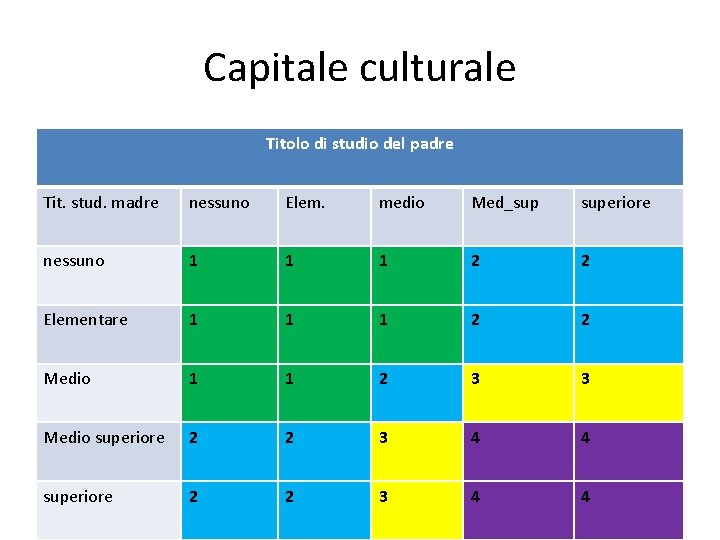 Capitale culturale

| Titolo di studio del padre | | | | | |
|---|---|---|---|---|---|
| Tit. stud. madre | nessuno | Elem. | medio | Med_sup | superiore |
| nessuno | 1 | 1 | 1 | 2 | 2 |
| Elementare | 1 | 1 | 1 | 2 | 2 |
| Medio | 1 | 1 | 2 | 3 | 3 |
| Medio superiore | 2 | 2 | 3 | 4 | 4 |
| superiore | 2 | 2 | 3 | 4 | 4 |